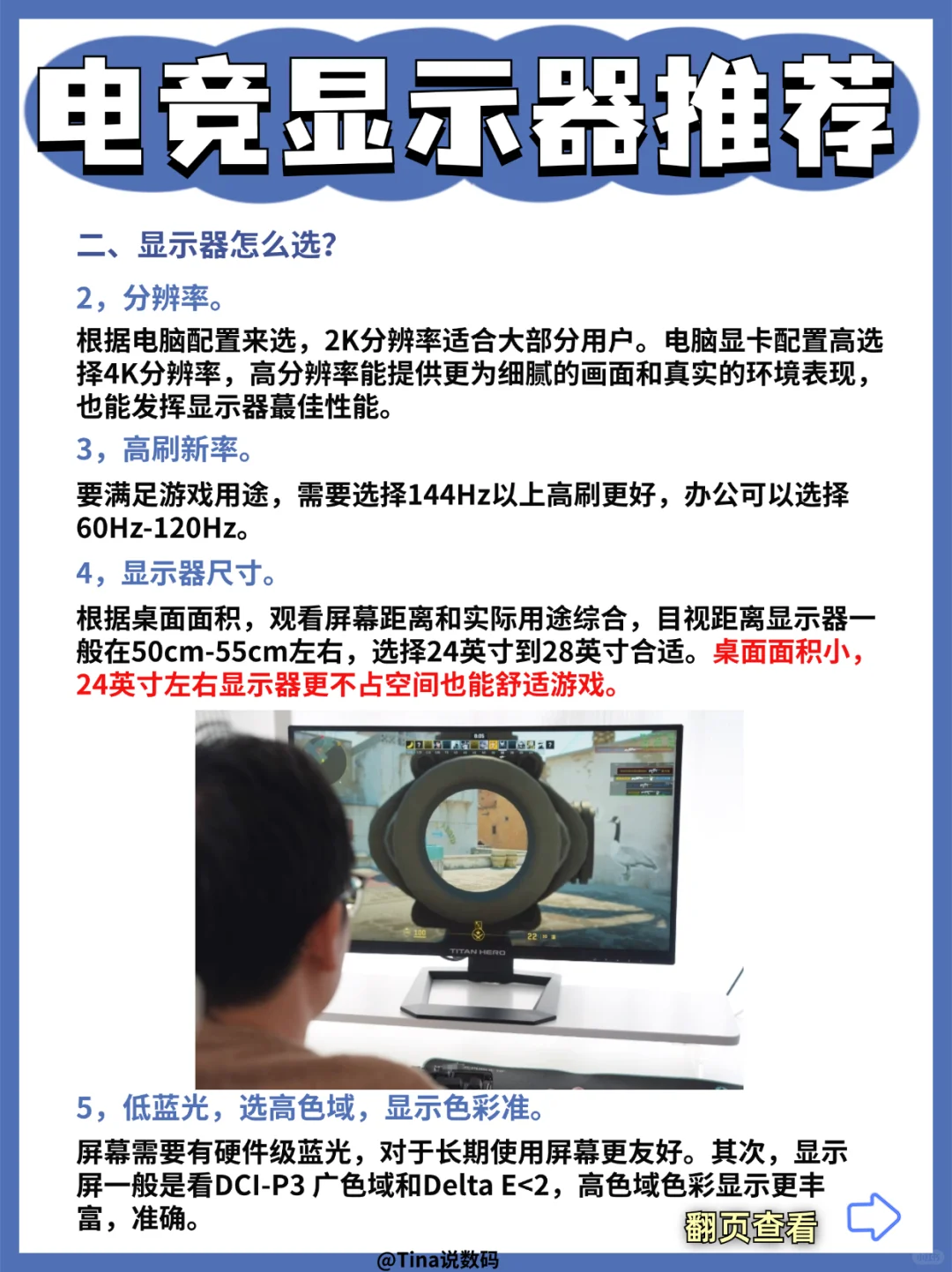 电竞显示器推荐

二、显示器怎么选?

2，分辨率。

根据电脑配置来选，2K分辨率适合大部分用户。电脑显卡配置高选择4K分辨率，高分辨率能提供更为细腻的画面和真实的环境表现，也能发挥显示器蕞佳性能。

3，高刷新率。

要满足游戏用途，需要选择144Hz以上高刷更好，办公可以选择60Hz-120Hz。

4，显示器尺寸。

根据桌面面积，观看屏幕距离和实际用途综合，目视距离显示器一般在50cm-55cm左右，选择24英寸到28英寸合适。桌面面积小，24英寸左右显示器更不占空间也能舒适游戏。

TITAN HERO

5，低蓝光，选高色域，显示色彩准。

屏幕需要有硬件级蓝光，对于长期使用屏幕更友好。其次，显示屏一般是看DCI-P3 广色域和Delta E<2，高色域色彩显示更丰富，准确。

翻页查看

@Tina说数码